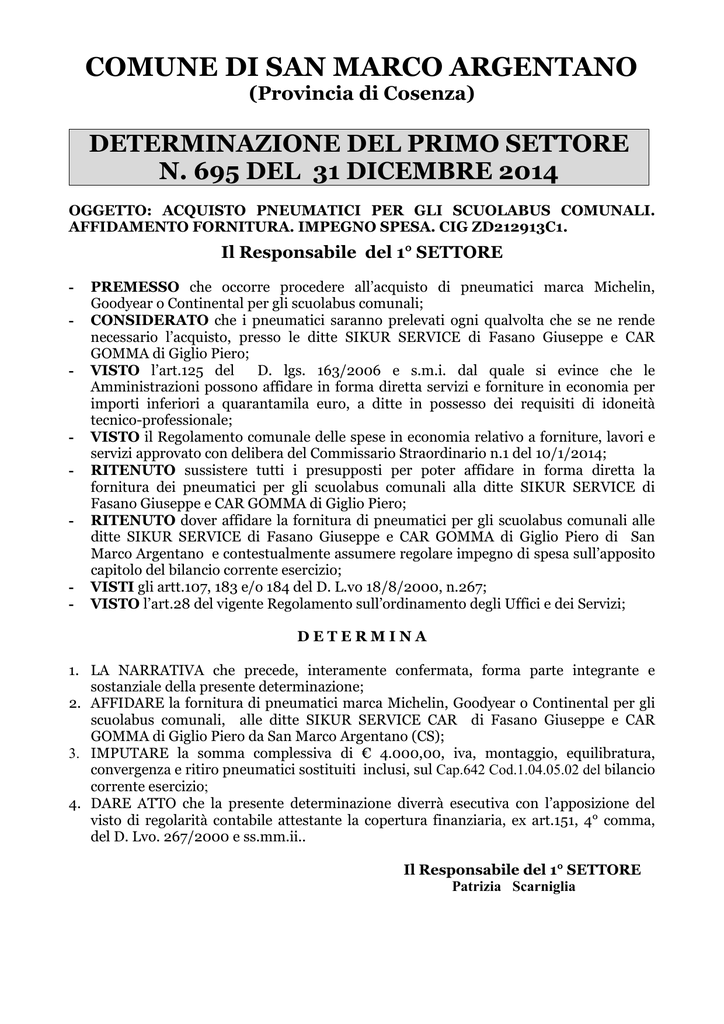 COMUNE DI SAN MARCO ARGENTANO
(Provincia di Cosenza)

DETERMINAZIONE DEL PRIMO SETTORE
N. 695 DEL 31 DICEMBRE 2014

OGGETTO: ACQUISTO PNEUMATICI PER GLI SCUOLABUS COMUNALI. AFFIDAMENTO FORNITURA. IMPEGNO SPESA. CIG ZD212913C1.

Il Responsabile del 1° SETTORE

- PREMESSO che occorre procedere all'acquisto di pneumatici marca Michelin, Goodyear o Continental per gli scuolabus comunali;
- CONSIDERATO che i pneumatici saranno prelevati ogni qualvolta che se ne rende necessario l'acquisto, presso le ditte SIKUR SERVICE di Fasano Giuseppe e CAR GOMMA di Giglio Piero;
- VISTO l'art.125 del D. lgs. 163/2006 e s.m.i. dal quale si evince che le Amministrazioni possono affidare in forma diretta servizi e forniture in economia per importi inferiori a quarantamila euro, a ditte in possesso dei requisiti di idoneità tecnico-professionale;
- VISTO il Regolamento comunale delle spese in economia relativo a forniture, lavori e servizi approvato con delibera del Commissario Straordinario n.1 del 10/1/2014;
- RITENUTO sussistere tutti i presupposti per poter affidare in forma diretta la fornitura dei pneumatici per gli scuolabus comunali alla ditte SIKUR SERVICE di Fasano Giuseppe e CAR GOMMA di Giglio Piero;
- RITENUTO dover affidare la fornitura di pneumatici per gli scuolabus comunali alle ditte SIKUR SERVICE di Fasano Giuseppe e CAR GOMMA di Giglio Piero di San Marco Argentano e contestualmente assumere regolare impegno di spesa sull'apposito capitolo del bilancio corrente esercizio;
- VISTI gli artt.107, 183 e/o 184 del D. L.vo 18/8/2000, n.267;
- VISTO l'art.28 del vigente Regolamento sull'ordinamento degli Uffici e dei Servizi;

D E T E R M I N A

1. LA NARRATIVA che precede, interamente confermata, forma parte integrante e sostanziale della presente determinazione;
2. AFFIDARE la fornitura di pneumatici marca Michelin, Goodyear o Continental per gli scuolabus comunali, alle ditte SIKUR SERVICE CAR di Fasano Giuseppe e CAR GOMMA di Giglio Piero da San Marco Argentano (CS);
3. IMPUTARE la somma complessiva di € 4.000,00, iva, montaggio, equilibratura, convergenza e ritiro pneumatici sostituiti inclusi, sul Cap.642 Cod.1.04.05.02 del bilancio corrente esercizio;
4. DARE ATTO che la presente determinazione diverrà esecutiva con l'apposizione del visto di regolarità contabile attestante la copertura finanziaria, ex art.151, 4° comma, del D. Lvo. 267/2000 e ss.mm.ii..

Il Responsabile del 1° SETTORE
Patrizia Scarniglia